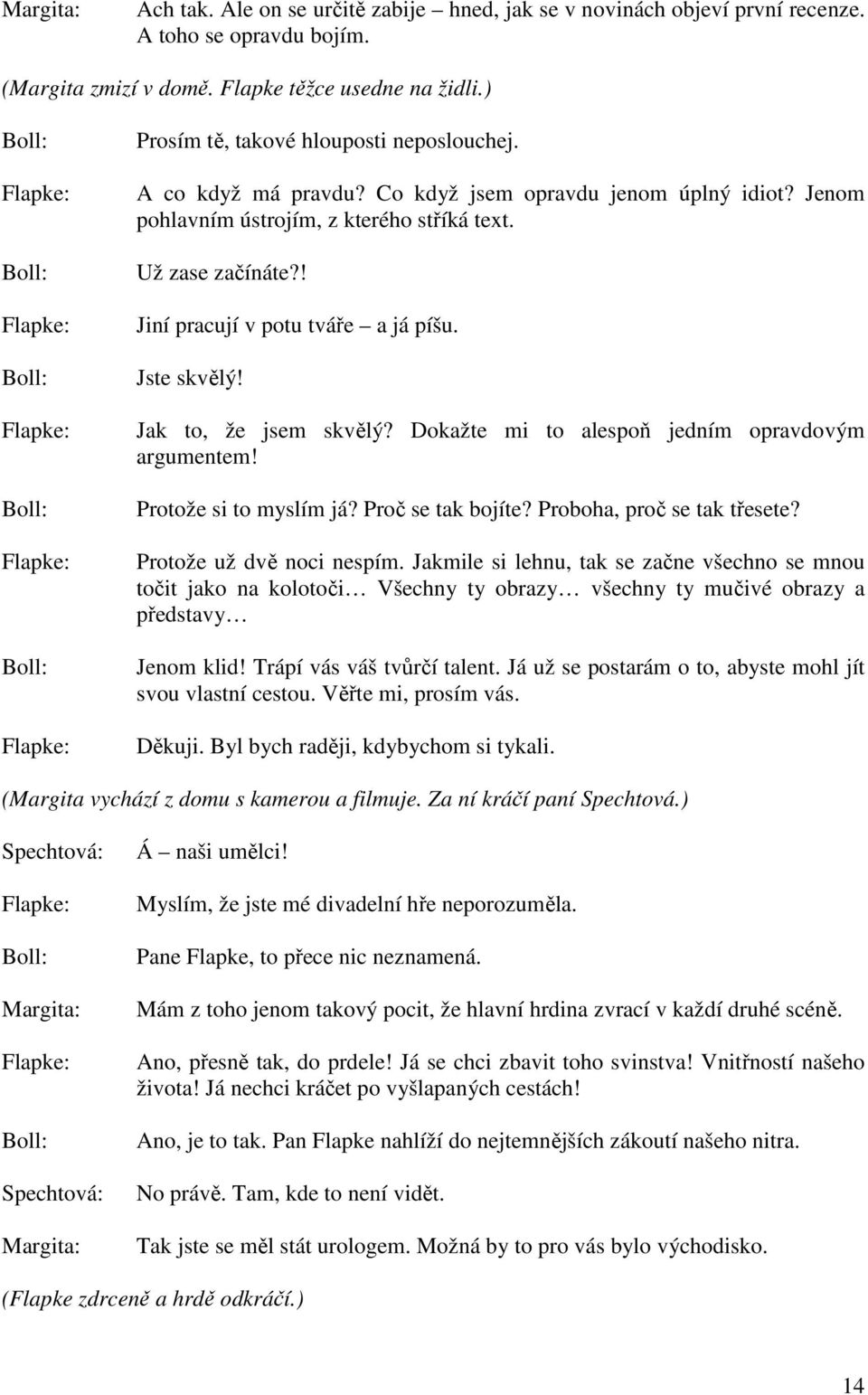 Margita: Ach tak. Ale on se určitě zabije – hned, jak se v novinách objeví první recenze. A toho se opravdu bojím.

(Margita zmizí v domě. Flapke těžce usedne na židli.)

Boll: Prosím tě, takové hlouposti neposlouchej.

Flapke: A co když má pravdu? Co když jsem opravdu jenom úplný idiot? Jenom pohlavním ústrojím, z kterého stříká text.

Boll: Už zase začínáte?!

Flapke: Jiní pracují v potu tváře – a já píšu.

Boll: Jste skvělý!

Flapke: Jak to, že jsem skvělý? Dokažte mi to alespoň jedním opravdovým argumentem!

Boll: Protože si to myslím já? Proč se tak bojíte? Proboha, proč se tak třesete?

Flapke: Protože už dvě noci nespím. Jakmile si lehnu, tak se začne všechno se mnou točit jako na kolotoči… Všechny ty obrazy… všechny ty mučivé obrazy a představy…

Boll: Jenom klid! Trápí vás váš tvůrčí talent. Já už se postarám o to, abyste mohl jít svou vlastní cestou. Věřte mi, prosím vás.

Flapke: Děkuji. Byl bych raději, kdybychom si tykali.

(Margita vychází z domu s kamerou a filmuje. Za ní kráčí paní Spechtová.)

Spechtová: Á – naši umělci!

Flapke: Myslím, že jste mé divadelní hře neporozuměla.

Boll: Pane Flapke, to přece nic neznamená.

Margita: Mám z toho jenom takový pocit, že hlavní hrdina zvrací v každí druhé scéně.

Flapke: Ano, přesně tak, do prdele! Já se chci zbavit toho svinstva! Vnitřností našeho života! Já nechci kráčet po vyšlapaných cestách!

Boll: Ano, je to tak. Pan Flapke nahlíží do nejtemnějších zákoutí našeho nitra.

Spechtová: No právě. Tam, kde to není vidět.

Margita: Tak jste se měl stát urologem. Možná by to pro vás bylo východisko.

(Flapke zdrceně a hrdě odkráčí.)

14